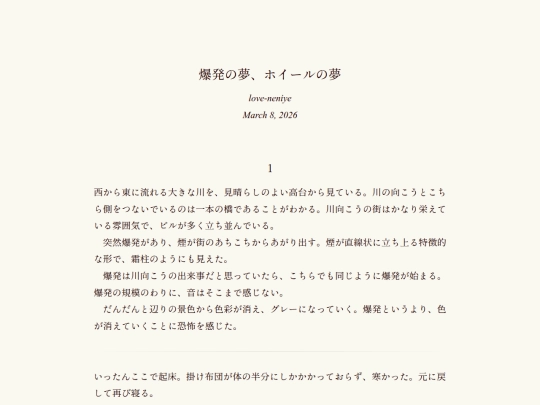 爆発の夢、ホイールの夢

love-neniye

March 8, 2026

1

西から東に流れる大きな川を、見晴らしのよい高台から見ている。川の向こうとこちら側をつないでいるのは一本の橋であることがわかる。川向こうの街はかなり栄えている雰囲気で、ビルが多く立ち並んでいる。

突然爆発があり、煙が街のあちこちからあがり出す。煙が直線状に立ち上る特徴的な形で、霜柱のようにも見えた。

爆発は川向こうの出来事だと思っていたら、こちらでも同じように爆発が始まる。爆発の規模のわりに、音はそこまで感じない。

だんだんと辺りの景色から色彩が消え、グレーになっていく。爆発というより、色が消えていくことに恐怖を感じた。

いったんここで起床。掛け布団が体の半分にしかかかっておらず、寒かった。元に戻して再び寝る。